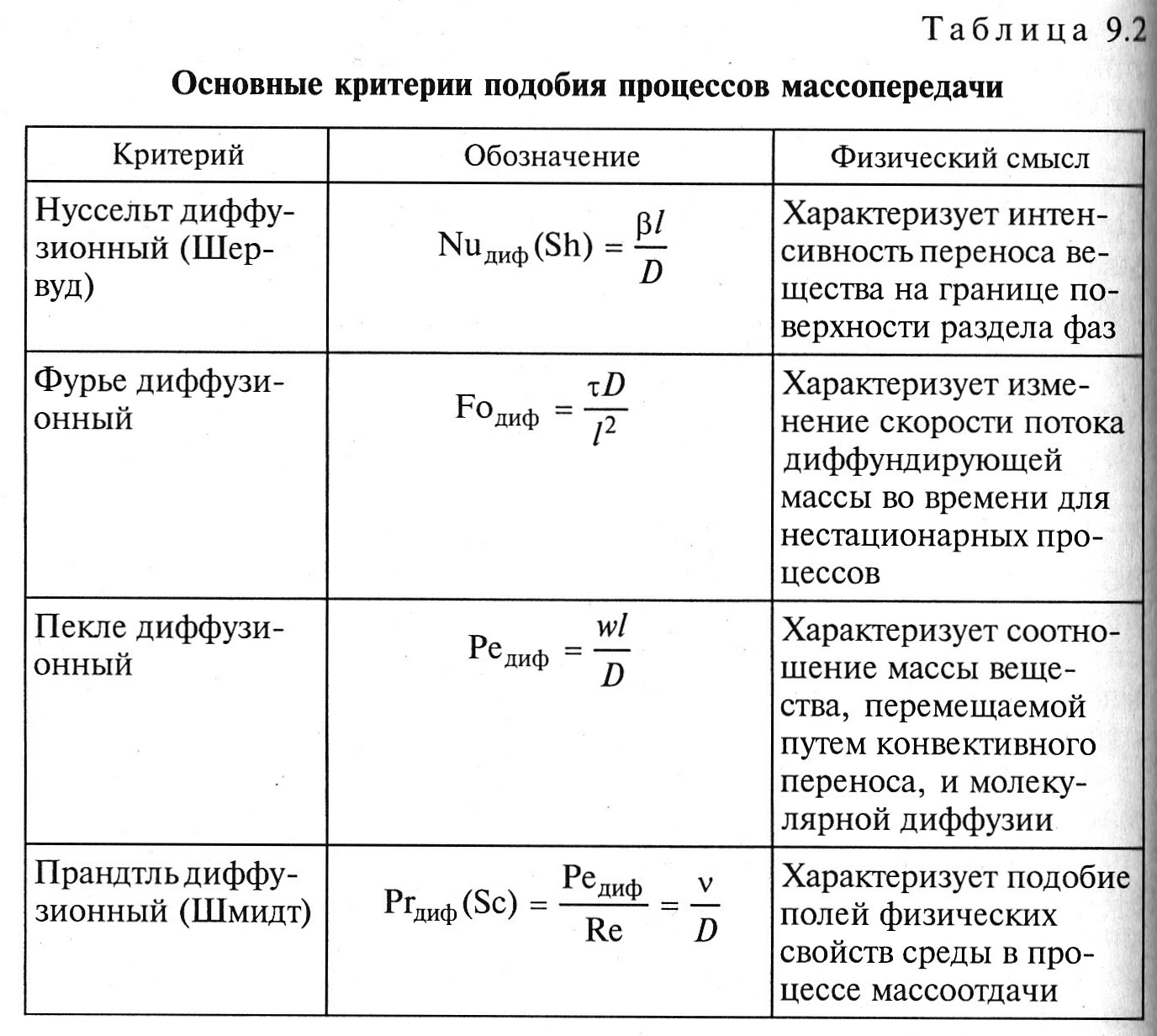 Таблица 9.2

Основные критерии подобия процессов массопередачи

| Критерий | Обозначение | Физический смысл |
|---|---|---|
| Нуссельт диффузионный (Шервуд) | $Nu_{диф}(Sh) = \frac{\beta l}{D}$ | Характеризует интенсивность переноса вещества на границе поверхности раздела фаз |
| Фурье диффузионный | $Fo_{диф} = \frac{\tau D}{l^2}$ | Характеризует изменение скорости потока диффундирующей массы во времени для нестационарных процессов |
| Пекле диффузионный | $Pe_{диф} = \frac{wl}{D}$ | Характеризует соотношение массы вещества, перемещаемой путем конвективного переноса, и молекулярной диффузии |
| Прандтль диффузионный (Шмидт) | $Pr_{диф}(Sc) = \frac{Pe_{диф}}{Re} = \frac{\nu}{D}$ | Характеризует подобие полей физических свойств среды в процессе массоотдачи |